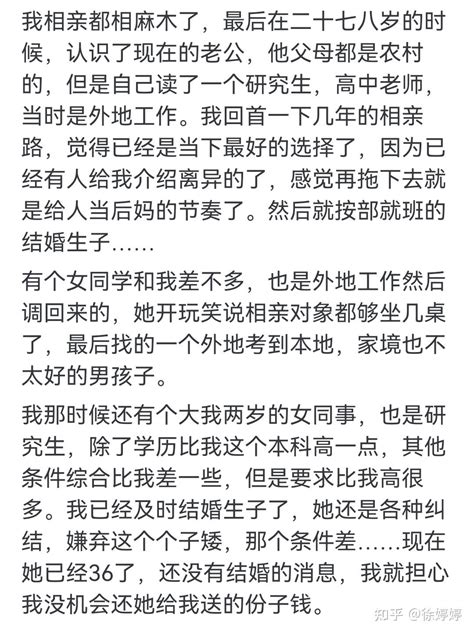 我相亲都相麻木了，最后在二十七八岁的时候，认识了现在的老公，他父母都是农村的，但是自己读了一个研究生，高中老师，当时是外地工作。我回首一下几年的相亲路，觉得已经是当下最好的选择了，因为已经有人给我介绍离异的了，感觉再拖下去就是给人当后妈的节奏了。然后就按部就班的结婚生子……

有个女同学和我差不多，也是外地工作然后调回来的，她开玩笑说相亲对象都够坐几桌了，最后找的一个外地考到本地，家境也不太好的男孩子。

我那时候还有个大我两岁的女同事，也是研究生，除了学历比我这个本科高一点，其他条件综合比我差一些，但是要求比我高很多。我已经及时结婚生子了，她还是各种纠结，嫌弃这个个子矮，那个条件差……现在她已经36了，还没有结婚的消息，我就担心我没机会还她给我送的份子钱。

知乎 @徐婷婷